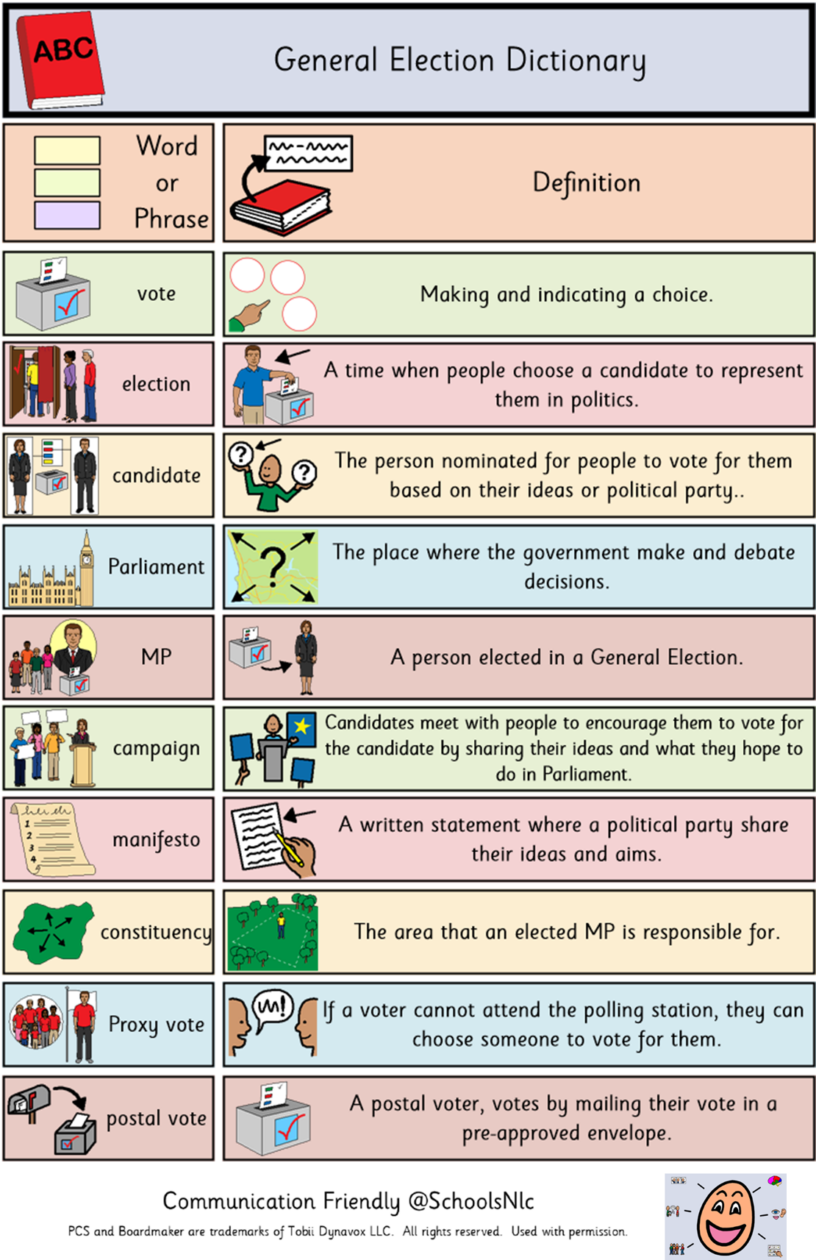 ABC

General Election Dictionary

| Word or Phrase | Definition |
|---|---|
| vote | Making and indicating a choice. |
| election | A time when people choose a candidate to represent them in politics. |
| candidate | The person nominated for people to vote for them based on their ideas or political party.. |
| Parliament | The place where the government make and debate decisions. |
| MP | A person elected in a General Election. |
| campaign | Candidates meet with people to encourage them to vote for the candidate by sharing their ideas and what they hope to do in Parliament. |
| manifesto | A written statement where a political party share their ideas and aims. |
| constituency | The area that an elected MP is responsible for. |
| Proxy vote | If a voter cannot attend the polling station, they can choose someone to vote for them. |
| postal vote | A postal voter, votes by mailing their vote in a pre-approved envelope. |

Communication Friendly @SchoolsNlc

PCS and Boardmaker are trademarks of Tobii Dynavox LLC. All rights reserved. Used with permission.